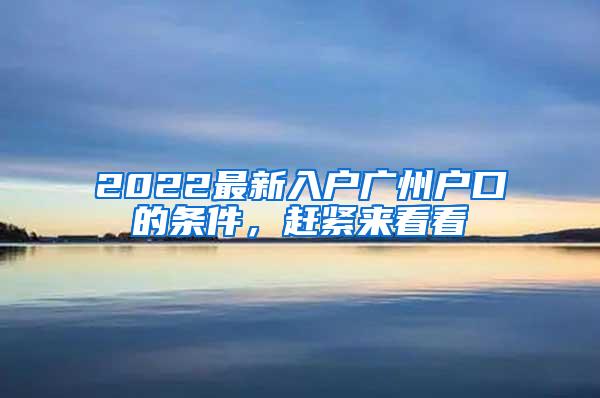 2022最新入户广州户口的条件，赶紧来看看